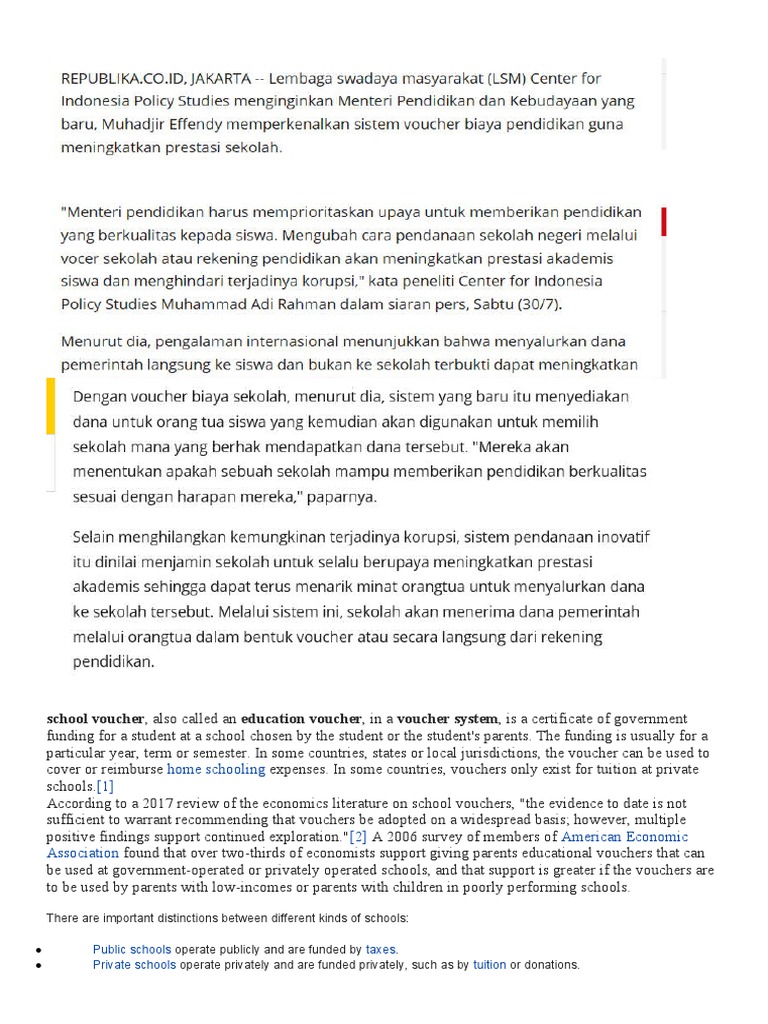 REPUBLIKA.CO.ID, JAKARTA -- Lembaga swadaya masyarakat (LSM) Center for Indonesia Policy Studies menginginkan Menteri Pendidikan dan Kebudayaan yang baru, Muhadjir Effendy memperkenalkan sistem voucher biaya pendidikan guna meningkatkan prestasi sekolah.

"Menteri pendidikan harus memprioritaskan upaya untuk memberikan pendidikan yang berkualitas kepada siswa. Mengubah cara pendanaan sekolah negeri melalui vocer sekolah atau rekening pendidikan akan meningkatkan prestasi akademis siswa dan menghindari terjadinya korupsi," kata peneliti Center for Indonesia Policy Studies Muhammad Adi Rahman dalam siaran pers, Sabtu (30/7).

Menurut dia, pengalaman internasional menunjukkan bahwa menyalurkan dana pemerintah langsung ke siswa dan bukan ke sekolah terbukti dapat meningkatkan

Dengan voucher biaya sekolah, menurut dia, sistem yang baru itu menyediakan dana untuk orang tua siswa yang kemudian akan digunakan untuk memilih sekolah mana yang berhak mendapatkan dana tersebut. "Mereka akan menentukan apakah sebuah sekolah mampu memberikan pendidikan berkualitas sesuai dengan harapan mereka," paparnya.

Selain menghilangkan kemungkinan terjadinya korupsi, sistem pendanaan inovatif itu dinilai menjamin sekolah untuk selalu berupaya meningkatkan prestasi akademis sehingga dapat terus menarik minat orangtua untuk menyalurkan dana ke sekolah tersebut. Melalui sistem ini, sekolah akan menerima dana pemerintah melalui orangtua dalam bentuk voucher atau secara langsung dari rekening pendidikan.

school voucher, also called an education voucher, in a voucher system, is a certificate of government funding for a student at a school chosen by the student or the student's parents. The funding is usually for a particular year, term or semester. In some countries, states or local jurisdictions, the voucher can be used to cover or reimburse home schooling expenses. In some countries, vouchers only exist for tuition at private schools.[1]
According to a 2017 review of the economics literature on school vouchers, "the evidence to date is not sufficient to warrant recommending that vouchers be adopted on a widespread basis; however, multiple positive findings support continued exploration."[2] A 2006 survey of members of American Economic Association found that over two-thirds of economists support giving parents educational vouchers that can be used at government-operated or privately operated schools, and that support is greater if the vouchers are to be used by parents with low-incomes or parents with children in poorly performing schools.

There are important distinctions between different kinds of schools:

• Public schools operate publicly and are funded by taxes.
• Private schools operate privately and are funded privately, such as by tuition or donations.